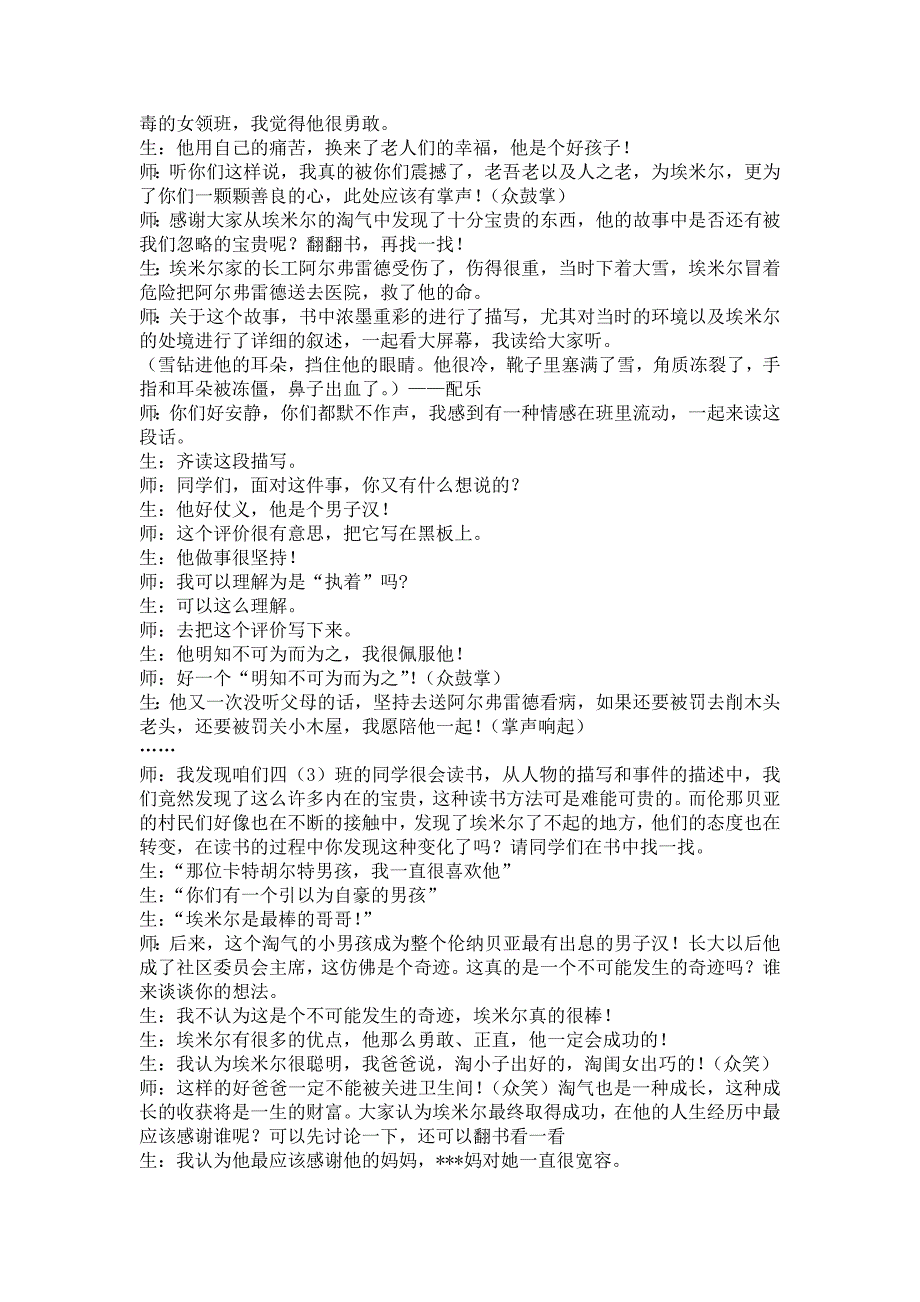 毒的女领班，我觉得他很勇敢。
生：他用自己的痛苦，换来了老人们的幸福，他是个好孩子！
师：听你们这样说，我真的被你们震撼了，老吾老以及人之老，为埃米尔，更为了你们一颗颗善良的心，此处应该有掌声！（众鼓掌）
师：感谢大家从埃米尔的淘气中发现了十分宝贵的东西，他的故事中是否还有被我们忽略的宝贵呢？翻翻书，再找一找！
生：埃米尔家的长工阿尔弗雷德受伤了，伤得很重，当时下着大雪，埃米尔冒着危险把阿尔弗雷德送去医院，救了他的命。
师：关于这个故事，书中浓墨重彩的进行了描写，尤其对当时的环境以及埃米尔的处境进行了详细的叙述，一起看大屏幕，我读给大家听。
（雪钻进他的耳朵，挡住他的眼睛。他很冷，靴子里塞满了雪，角质冻裂了，手指和耳朵被冻僵，鼻子出血了。）——配乐
师：你们好安静，你们都默不作声，我感到有一种情感在班里流动，一起来读这段话。
生：齐读这段描写。
师：同学们，面对这件事，你又有什么想说的？
生：他好仗义，他是个男子汉！
师：这个评价很有意思，把它写在黑板上。
生：他做事很坚持！
师：我可以理解为是“执着”吗？
生：可以这么理解。
师：去把这个评价写下来。
生：他明知不可为而为之，我很佩服他！
师：好一个“明知不可为而为之”！（众鼓掌）
生：他又一次没听父母的话，坚持去送阿尔弗雷德看病，如果还要被罚去削木头老头，还要被罚关小木屋，我愿陪他一起！（掌声响起）
……
师：我发现咱们四（3）班的同学很会读书，从人物的描写和事件的描述中，我们竟然发现了这么许多内在的宝贵，这种读书方法可是难能可贵的。而伦那贝亚的村民们好像也在不断的接触中，发现了埃米尔了不起的地方，他们的态度也在转变，在读书的过程中你发现这种变化了吗？请同学们在书中找一找。
生：“那位卡特胡尔特男孩，我一直很喜欢他”
生：“你们有一个引以为自豪的男孩”
生：“埃米尔是最棒的哥哥！”
师：后来，这个淘气的小男孩成为整个伦纳贝亚最有出息的男子汉！长大以后他成了社区委员会主席，这仿佛是个奇迹。这真的是一个不可能发生的奇迹吗？谁来谈谈你的想法。
生：我不认为这是个不可能发生的奇迹，埃米尔真的很棒！
生：埃米尔有很多的优点，他那么勇敢、正直，他一定会成功的！
生：我认为埃米尔很聪明，我爸爸说，淘小子出好的，淘闺女出巧的！（众笑）
师：这样的好爸爸一定不能被关进卫生间！（众笑）淘气也是一种成长，这种成长的收获将是一生的财富。大家认为埃米尔最终取得成功，在他的人生经历中最应该感谢谁呢？可以先讨论一下，还可以翻书看一看
生：我认为他最应该感谢他的妈妈，***妈对她一直很宽容。